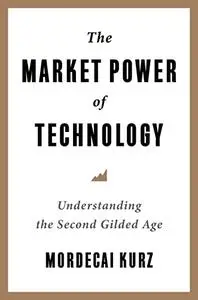 The
MARKET POWER
of
TECHNOLOGY

Understanding
the Second Gilded Age

MORDECAI KURZ